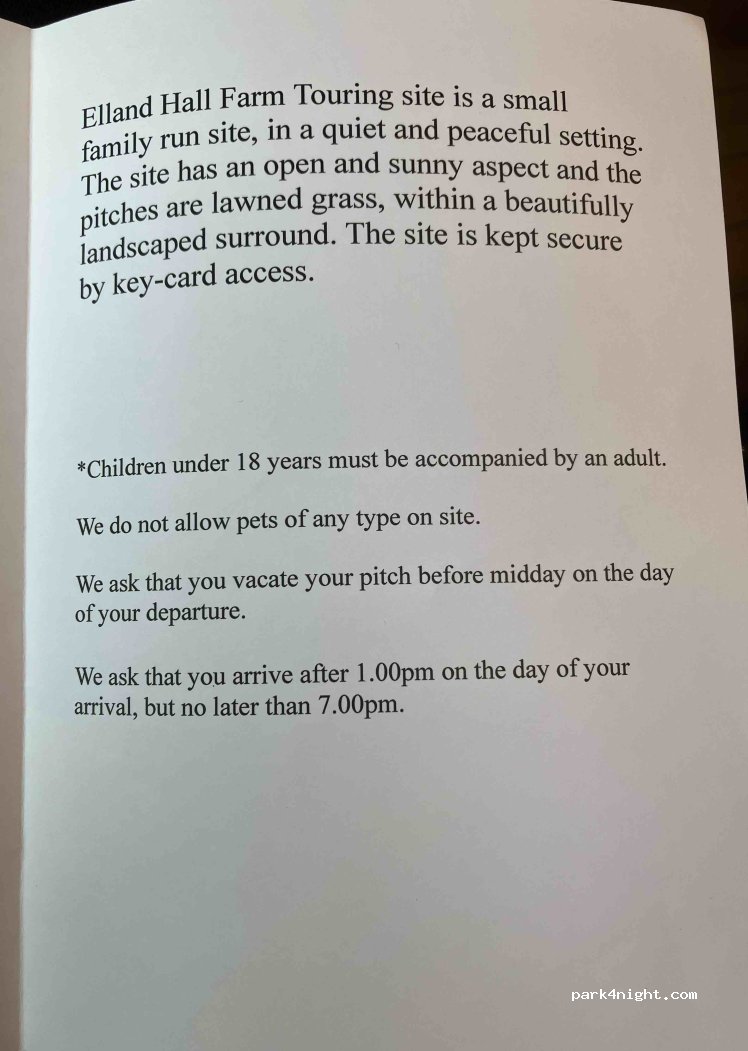 Elland Hall Farm Touring site is a small family run site, in a quiet and peaceful setting. The site has an open and sunny aspect and the pitches are lawned grass, within a beautifully landscaped surround. The site is kept secure by key-card access.

*Children under 18 years must be accompanied by an adult.

We do not allow pets of any type on site.

We ask that you vacate your pitch before midday on the day of your departure.

We ask that you arrive after 1.00pm on the day of your arrival, but no later than 7.00pm.

park4night.com